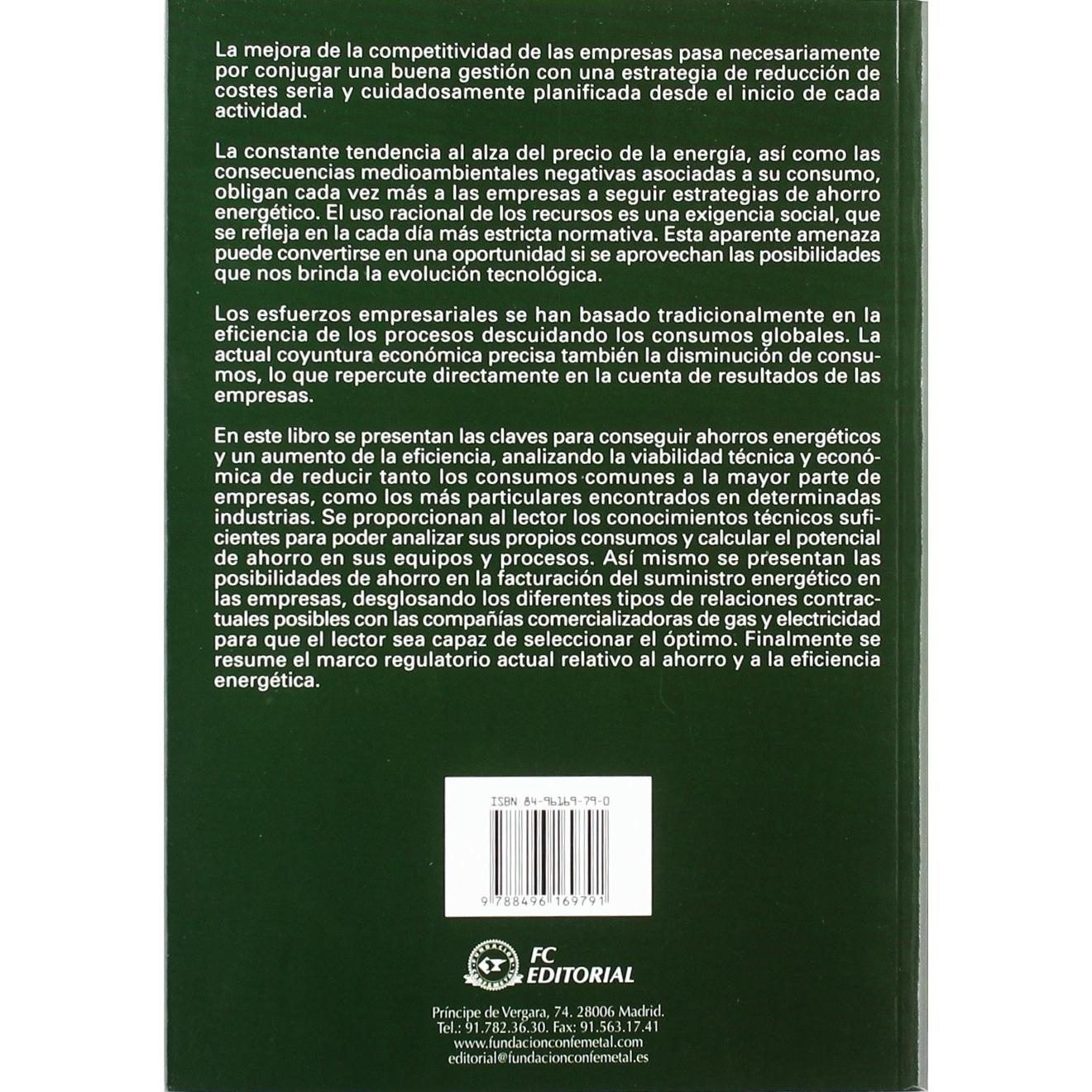 La mejora de la competitividad de las empresas pasa necesariamente por conjugar una buena gestión con una estrategia de reducción de costes seria y cuidadosamente planificada desde el inicio de cada actividad.

La constante tendencia al alza del precio de la energía, así como las consecuencias medioambientales negativas asociadas a su consumo, obligan cada vez más a las empresas a seguir estrategias de ahorro energético. El uso racional de los recursos es una exigencia social, que se refleja en la cada día más estricta normativa. Esta aparente amenaza puede convertirse en una oportunidad si se aprovechan las posibilidades que nos brinda la evolución tecnológica.

Los esfuerzos empresariales se han basado tradicionalmente en la eficiencia de los procesos descuidando los consumos globales. La actual coyuntura económica precisa también la disminución de consumos, lo que repercute directamente en la cuenta de resultados de las empresas.

En este libro se presentan las claves para conseguir ahorros energéticos y un aumento de la eficiencia, analizando la viabilidad técnica y económica de reducir tanto los consumos comunes a la mayor parte de empresas, como los más particulares encontrados en determinadas industrias. Se proporcionan al lector los conocimientos técnicos suficientes para poder analizar sus propios consumos y calcular el potencial de ahorro en sus equipos y procesos. Así mismo se presentan las posibilidades de ahorro en la facturación del suministro energético en las empresas, desglosando los diferentes tipos de relaciones contractuales posibles con las compañías comercializadoras de gas y electricidad para que el lector sea capaz de seleccionar el óptimo. Finalmente se resume el marco regulatorio actual relativo al ahorro y a la eficiencia energética.

ISBN 84-96169-79-0

9 788496 169791

FUNDACIÓN CONFEMETAL

FC EDITORIAL

Príncipe de Vergara, 74. 28006 Madrid.
Tel.: 91.782.36.30. Fax: 91.563.17.41
www.fundacionconfemetal.com
editorial@fundacionconfemetal.es